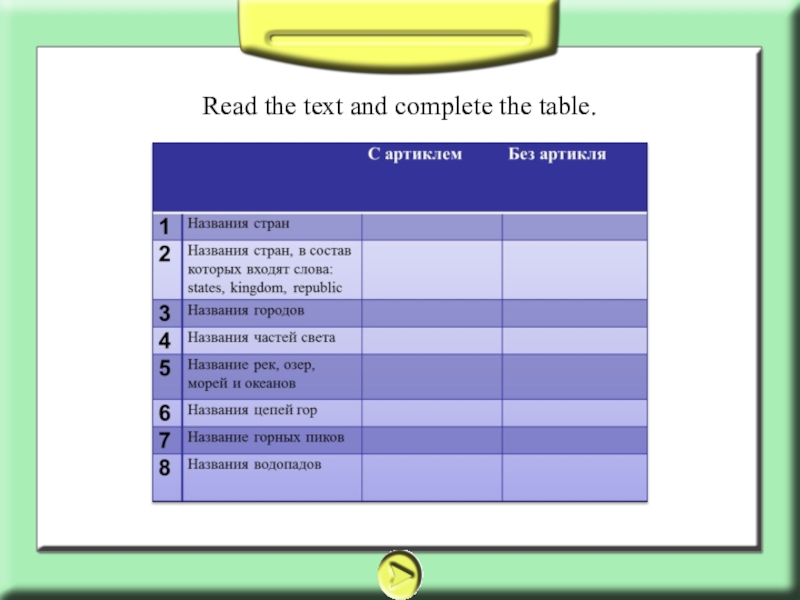 Read the text and complete the table.

|  |  | С артиклем | Без артикля |
|---|---|---|---|
| 1 | Названия стран |  |  |
| 2 | Названия стран, в состав которых входят слова: states, kingdom, republic |  |  |
| 3 | Названия городов |  |  |
| 4 | Названия частей света |  |  |
| 5 | Название рек, озер, морей и океанов |  |  |
| 6 | Названия цепей гор |  |  |
| 7 | Название горных пиков |  |  |
| 8 | Названия водопадов |  |  |